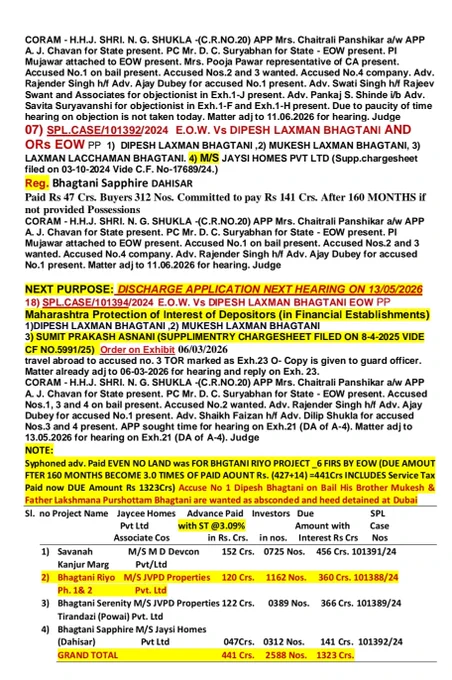 CORAM - H.H.J. SHRI. N. G. SHUKLA -(C.R.NO.20) APP Mrs. Chaitrali Panshikar a/w APP A. J. Chavan for State present. PC Mr. D. C. Suryabhan for State - EOW present. PI Mujawar attached to EOW present. Mrs. Pooja Pawar representative of CA present. Accused No.1 on bail present. Accused Nos.2 and 3 wanted. Accused No.4 company. Adv. Rajender Singh h/f Adv. Ajay Dubey for accused No.1 present. Adv. Swati Singh h/f Rajeev Swant and Associates for objectionist in Exh.1-J present. Adv. Pankaj S. Shinde i/b Adv. Savita Suryavanshi for objectionist in Exh.1-F and Exh.1-H present. Due to paucity of time hearing on objection is not taken today. Matter adj to 11.06.2026 for hearing. Judge

07) SPL.CASE/101392/2024 E.O.W. Vs DIPESH LAXMAN BHAGTANI AND ORs EOW PP 1) DIPESH LAXMAN BHAGTANI ,2) MUKESH LAXMAN BHAGTANI, 3) LAXMAN LACCHAMAN BHAGTANI. 4) M/S JAYSI HOMES PVT LTD (Supp.chargesheet filed on 03-10-2024 Vide C.F. No-17689/24.)

Reg. Bhagtani Sapphire DAHISAR

Paid Rs 47 Crs. Buyers 312 Nos. Committed to pay Rs 141 Crs. After 160 MONTHS if not provided Possessions

CORAM - H.H.J. SHRI. N. G. SHUKLA -(C.R.NO.20) APP Mrs. Chaitrali Panshikar a/w APP A. J. Chavan for State present. PC Mr. D. C. Suryabhan for State - EOW present. PI Mujawar attached to EOW present. Accused No.1 on bail present. Accused Nos.2 and 3 wanted. Accused No.4 company. Adv. Rajender Singh h/f Adv. Ajay Dubey for accused No.1 present. Matter adj to 11.06.2026 for hearing. Judge

NEXT PURPOSE: DISCHARGE APPLICATION NEXT HEARING ON 13/05/2026

18) SPL.CASE/101394/2024 E.O.W. Vs DIPESH LAXMAN BHAGTANI EOW PP

Maharashtra Protection of Interest of Depositors (in Financial Establishments)

1)DIPESH LAXMAN BHAGTANI ,2) MUKESH LAXMAN BHAGTANI

3) SUMIT PRAKASH ASNANI (SUPPLIMENTRY CHARGESHEET FILED ON 8-4-2025 VIDE CF NO.5991/25) Order on Exhibit 06/03/2026

travel abroad to accused no. 3 TOR marked as Exh.23 O- Copy is given to guard officer. Matter already adj to 06-03-2026 for hearing and reply on Exh. 23.

CORAM - H.H.J. SHRI. N. G. SHUKLA -(C.R.NO.20) APP Mrs. Chaitrali Panshikar a/w APP A. J. Chavan for State present. PC Mr. D. C. Suryabhan for State - EOW present. Accused Nos.1, 3 and 4 on bail present. Accused No.2 wanted. Adv. Rajender Singh h/f Adv. Ajay Dubey for accused No.1 present. Adv. Shaikh Faizan h/f Adv. Dilip Shukla for accused Nos.3 and 4 present. APP sought time for hearing on Exh.21 (DA of A-4). Matter adj to 13.05.2026 for hearing on Exh.21 (DA of A-4). Judge

NOTE:

Syphoned adv. Paid EVEN NO LAND was FOR BHGTANI RIYO PROJECT _6 FIRS BY EOW (DUE AMOUT FTER 160 MONTHS BECOME 3.0 TIMES OF PAID AOUNT Rs. (427+14) =441Crs INCLUDES Service Tax Paid now DUE Amount Rs 1323Crs) Accuse No 1 Dipesh Bhagtani on Bail His Brother Mukesh & Father Lakshmana Purshottam Bhagtani are wanted as absconded and heed detained at Dubai

| Sl. no | Project Name | Jaycee Homes Pvt Ltd Associate Cos | Advance Paid with ST @3.09% in Rs. Crs. | Investors in nos. | Due Amount with Interest Rs Crs | SPL Case Nos |
|---|---|---|---|---|---|---|
| 1) | Savanah Kanjur Marg | M/S M D Devcon Pvt/Ltd | 152 Crs. | 0725 Nos. | 456 Crs. | 101391/24 |
| 2) | Bhagtani Riyo Ph. 1& 2 | M/S JVPD Properties Pvt. Ltd | 120 Crs. | 1162 Nos. | 360 Crs. | 101388/24 |
| 3) | Bhagtani Serenity Tirandazi (Powai) | M/S JVPD Properties Pvt. Ltd | 122 Crs. | 0389 Nos. | 366 Crs. | 101389/24 |
| 4) | Bhagtani Sapphire (Dahisar) | M/S Jaysi Homes Pvt Ltd | 047Crs. | 0312 Nos. | 141 Crs. | 101392/24 |
| | GRAND TOTAL | | 441 Crs. | 2588 Nos. | 1323 Crs. | |